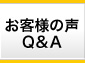 お客様の声
Q＆A